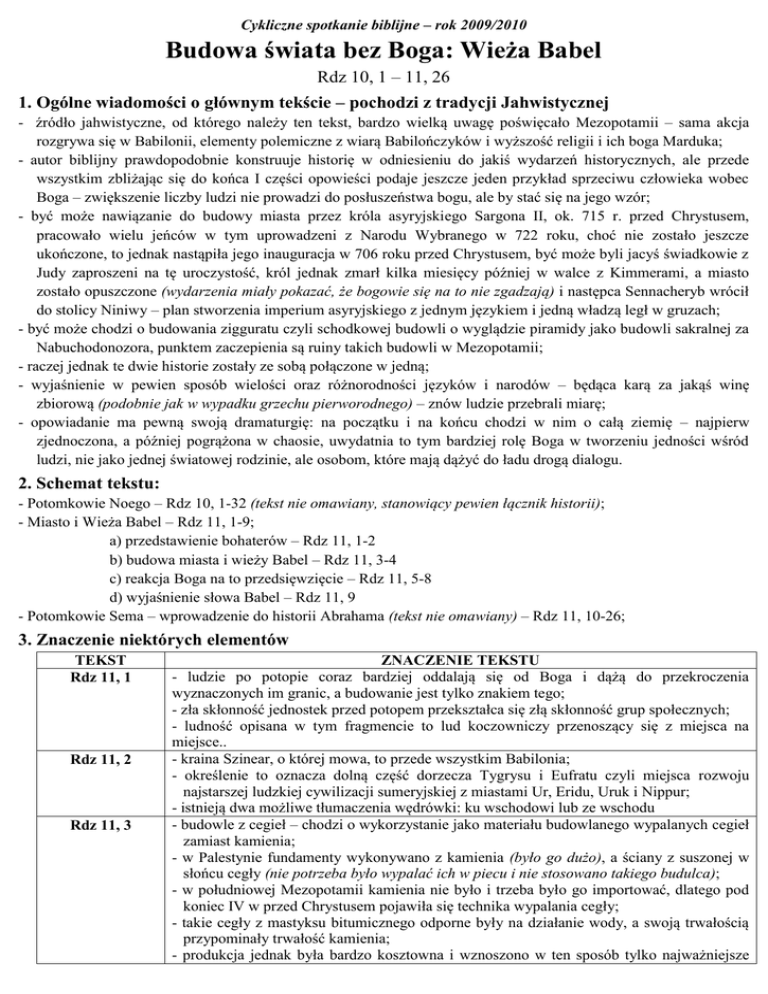 Cykliczne spotkanie biblijne – rok 2009/2010

Budowa świata bez Boga: Wieża Babel

Rdz 10, 1 – 11, 26

1. Ogólne wiadomości o głównym tekście – pochodzi z tradycji Jahwistycznej

- źródło jahwistyczne, od którego należy ten tekst, bardzo wielką uwagę poświęcało Mezopotamii – sama akcja rozgrywa się w Babilonii, elementy polemiczne z wiarą Babilończyków i wyższość religii i ich boga Marduka;
- autor biblijny prawdopodobnie konstruuje historię w odniesieniu do jakiś wydarzeń historycznych, ale przede wszystkim zbliżając się do końca I części opowieści podaje jeszcze jeden przykład sprzeciwu człowieka wobec Boga – zwiększenie liczby ludzi nie prowadzi do posłuszeństwa bogu, ale by stać się na jego wzór;
- być może nawiązanie do budowy miasta przez króla asyryjskiego Sargona II, ok. 715 r. przed Chrystusem, pracowało wielu jeńców w tym uprowadzeni z Narodu Wybranego w 722 roku, choć nie zostało jeszcze ukończone, to jednak nastąpiła jego inauguracja w 706 roku przed Chrystusem, być może byli jacyś świadkowie z Judy zaproszeni na tę uroczystość, król jednak zmarł kilka miesięcy później w walce z Kimmerami, a miasto zostało opuszczone (wydarzenia miały pokazać, że bogowie się na to nie zgadzają) i następca Sennacheryb wrócił do stolicy Niniwy – plan stworzenia imperium asyryjskiego z jednym językiem i jedną władzą legł w gruzach;
- być może chodzi o budowania zigguratu czyli schodkowej budowli o wyglądzie piramidy jako budowli sakralnej za Nabuchodonozora, punktem zaczepienia są ruiny takich budowli w Mezopotamii;
- raczej jednak te dwie historie zostały ze sobą połączone w jedną;
- wyjaśnienie w pewien sposób wielości oraz różnorodności języków i narodów – będąca karą za jakąś winę zbiorową (podobnie jak w wypadku grzechu pierworodnego) – znów ludzie przebrali miarę;
- opowiadanie ma pewną swoją dramaturgię: na początku i na końcu chodzi w nim o całą ziemię – najpierw zjednoczona, a później pogrążona w chaosie, uwydatnia to tym bardziej rolę Boga w tworzeniu jedności wśród ludzi, nie jako jednej światowej rodzinie, ale osobom, które mają dążyć do ładu drogą dialogu.

2. Schemat tekstu:

- Potomkowie Noego – Rdz 10, 1-32 (tekst nie omawiany, stanowiący pewien łącznik historii);
- Miasto i Wieża Babel – Rdz 11, 1-9;
a) przedstawienie bohaterów – Rdz 11, 1-2
b) budowa miasta i wieży Babel – Rdz 11, 3-4
c) reakcja Boga na to przedsięwzięcie – Rdz 11, 5-8
d) wyjaśnienie słowa Babel – Rdz 11, 9
- Potomkowie Sema – wprowadzenie do historii Abrahama (tekst nie omawiany) – Rdz 11, 10-26;

3. Znaczenie niektórych elementów

| TEKST | ZNACZENIE TEKSTU |
|---|---|
| Rdz 11, 1 | - ludzie po potopie coraz bardziej oddalają się od Boga i dążą do przekroczenia wyznaczonych im granic, a budowanie jest tylko znakiem tego; - zła skłonność jednostek przed potopem przekształca się złą skłonność grup społecznych; - ludność opisana w tym fragmencie to lud koczowniczy przenoszący się z miejsca na miejsce.. |
| Rdz 11, 2 | - kraina Szinear, o której mowa, to przede wszystkim Babilonia; - określenie to oznacza dolną część dorzecza Tygrysu i Eufratu czyli miejsca rozwoju najstarszej ludzkiej cywilizacji sumeryjskiej z miastami Ur, Eridu, Uruk i Nippur; - istnieją dwa możliwe tłumaczenia wędrówki: ku wschodowi lub ze wschodu |
| Rdz 11, 3 | - budowle z cegieł – chodzi o wykorzystanie jako materiału budowlanego wypalanych cegieł zamiast kamienia; - w Palestynie fundamenty wykonywano z kamienia (było go dużo), a ściany z suszonej w słońcu cegły (nie potrzeba było wypalać ich w piecu i nie stosowano takiego budulca); - w południowej Mezopotamii kamienia nie było i trzeba było go importować, dlatego pod koniec IV w przed Chrystusem pojawiła się technika wypalania cegły; - takie cegły z mastyksu bitumicznego odporne były na działanie wody, a swoją trwałością przypominały trwałość kamienia; - produkcja jednak była bardzo kosztowna i wznoszono w ten sposób tylko najważniejsze |